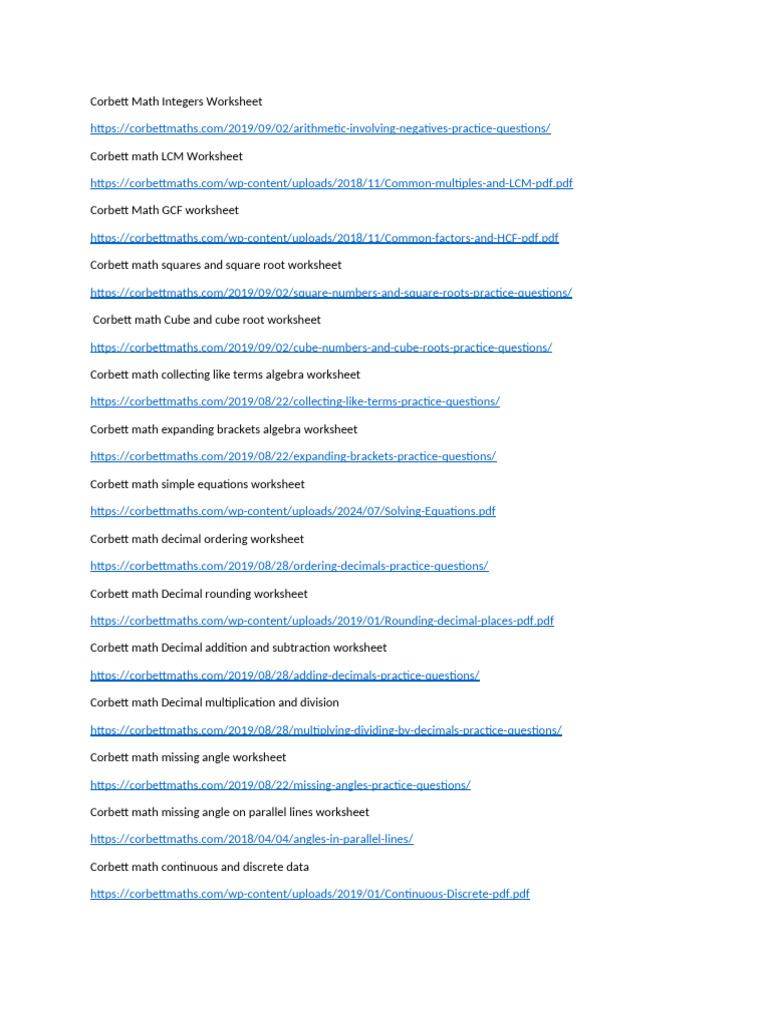 Corbett Math Integers Worksheet

https://corbettmaths.com/2019/09/02/arithmetic-involving-negatives-practice-questions/

Corbett math LCM Worksheet

https://corbettmaths.com/wp-content/uploads/2018/11/Common-multiples-and-LCM-pdf.pdf

Corbett Math GCF worksheet

https://corbettmaths.com/wp-content/uploads/2018/11/Common-factors-and-HCF-pdf.pdf

Corbett math squares and square root worksheet

https://corbettmaths.com/2019/09/02/square-numbers-and-square-roots-practice-questions/

Corbett math Cube and cube root worksheet

https://corbettmaths.com/2019/09/02/cube-numbers-and-cube-roots-practice-questions/

Corbett math collecting like terms algebra worksheet

https://corbettmaths.com/2019/08/22/collecting-like-terms-practice-questions/

Corbett math expanding brackets algebra worksheet

https://corbettmaths.com/2019/08/22/expanding-brackets-practice-questions/

Corbett math simple equations worksheet

https://corbettmaths.com/wp-content/uploads/2024/07/Solving-Equations.pdf

Corbett math decimal ordering worksheet

https://corbettmaths.com/2019/08/28/ordering-decimals-practice-questions/

Corbett math Decimal rounding worksheet

https://corbettmaths.com/wp-content/uploads/2019/01/Rounding-decimal-places-pdf.pdf

Corbett math Decimal addition and subtraction worksheet

https://corbettmaths.com/2019/08/28/adding-decimals-practice-questions/

Corbett math Decimal multiplication and division

https://corbettmaths.com/2019/08/28/multiplying-dividing-by-decimals-practice-questions/

Corbett math missing angle worksheet

https://corbettmaths.com/2019/08/22/missing-angles-practice-questions/

Corbett math missing angle on parallel lines worksheet

https://corbettmaths.com/2018/04/04/angles-in-parallel-lines/

Corbett math continuous and discrete data

https://corbettmaths.com/wp-content/uploads/2019/01/Continuous-Discrete-pdf.pdf